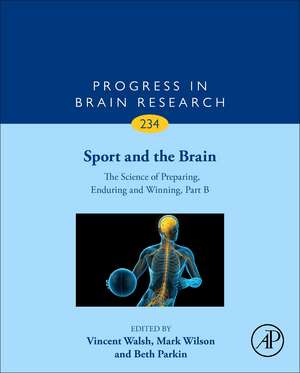 PROGRESS IN BRAIN RESEARCH

234

Sport and the Brain

The Science of Preparing, Enduring and Winning, Part B

EDITED BY
Vincent Walsh, Mark Wilson and Beth Parkin

AP